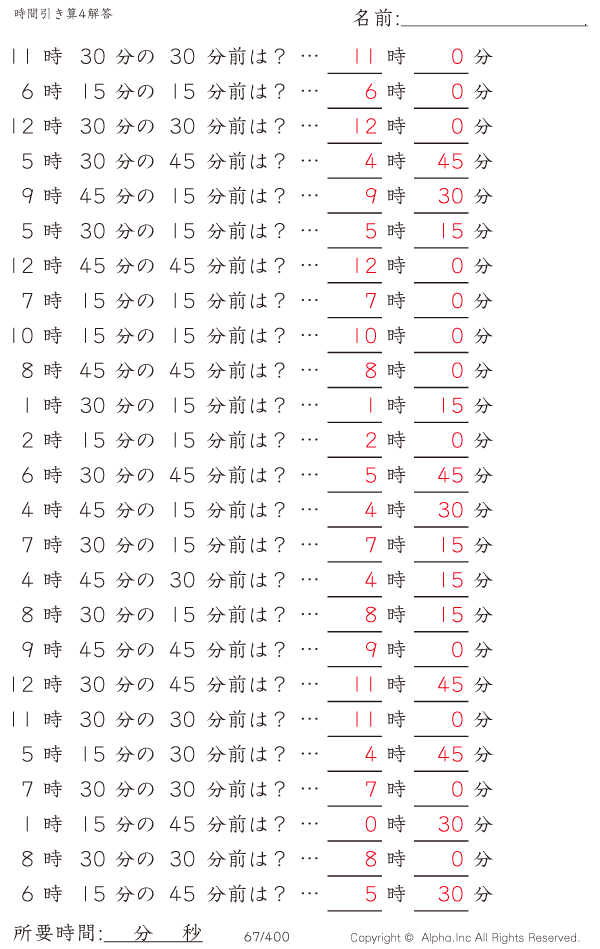 時間引き算4解答

名前:

11 時 30 分の 30 分前は？ … 11 時 0 分
6 時 15 分の 15 分前は？ … 6 時 0 分
12 時 30 分の 30 分前は？ … 12 時 0 分
5 時 30 分の 45 分前は？ … 4 時 45 分
9 時 45 分の 15 分前は？ … 9 時 30 分
5 時 30 分の 15 分前は？ … 5 時 15 分
12 時 45 分の 45 分前は？ … 12 時 0 分
7 時 15 分の 15 分前は？ … 7 時 0 分
10 時 15 分の 15 分前は？ … 10 時 0 分
8 時 45 分の 45 分前は？ … 8 時 0 分
1 時 30 分の 15 分前は？ … 1 時 15 分
2 時 15 分の 15 分前は？ … 2 時 0 分
6 時 30 分の 45 分前は？ … 5 時 45 分
4 時 45 分の 15 分前は？ … 4 時 30 分
7 時 30 分の 15 分前は？ … 7 時 15 分
4 時 45 分の 30 分前は？ … 4 時 15 分
8 時 30 分の 15 分前は？ … 8 時 15 分
9 時 45 分の 45 分前は？ … 9 時 0 分
12 時 30 分の 45 分前は？ … 11 時 45 分
11 時 30 分の 30 分前は？ … 11 時 0 分
5 時 15 分の 30 分前は？ … 4 時 45 分
7 時 30 分の 30 分前は？ … 7 時 0 分
1 時 15 分の 45 分前は？ … 0 時 30 分
8 時 30 分の 30 分前は？ … 8 時 0 分
6 時 15 分の 45 分前は？ … 5 時 30 分

所要時間: 分 秒

67/400

Copyright © Alpha.Inc All Rights Reserved.